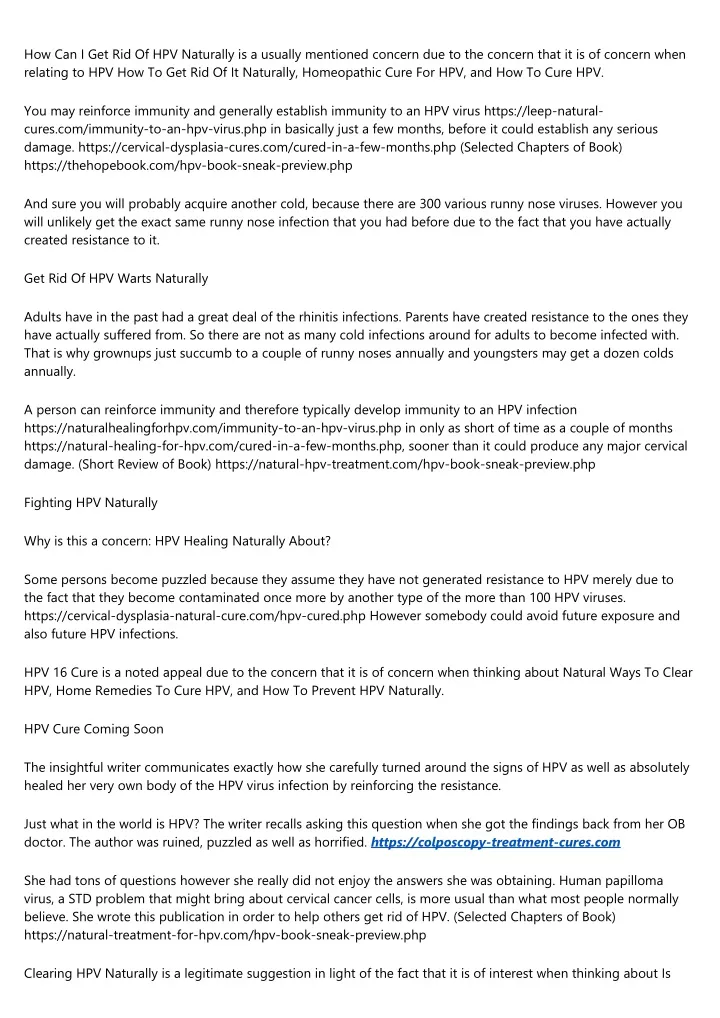 How Can I Get Rid Of HPV Naturally is a usually mentioned concern due to the concern that it is of concern when relating to HPV How To Get Rid Of It Naturally, Homeopathic Cure For HPV, and How To Cure HPV.

You may reinforce immunity and generally establish immunity to an HPV virus https://leep-natural-cures.com/immunity-to-an-hpv-virus.php in basically just a few months, before it could establish any serious damage. https://cervical-dysplasia-cures.com/cured-in-a-few-months.php (Selected Chapters of Book) https://thehopebook.com/hpv-book-sneak-preview.php

And sure you will probably acquire another cold, because there are 300 various runny nose viruses. However you will unlikely get the exact same runny nose infection that you had before due to the fact that you have actually created resistance to it.

Get Rid Of HPV Warts Naturally

Adults have in the past had a great deal of the rhinitis infections. Parents have created resistance to the ones they have actually suffered from. So there are not as many cold infections around for adults to become infected with. That is why grownups just succumb to a couple of runny noses annually and youngsters may get a dozen colds annually.

A person can reinforce immunity and therefore typically develop immunity to an HPV infection https://naturalhealingforhpv.com/immunity-to-an-hpv-virus.php in only as short of time as a couple of months https://natural-healing-for-hpv.com/cured-in-a-few-months.php, sooner than it could produce any major cervical damage. (Short Review of Book) https://natural-hpv-treatment.com/hpv-book-sneak-preview.php

Fighting HPV Naturally

Why is this a concern: HPV Healing Naturally About?

Some persons become puzzled because they assume they have not generated resistance to HPV merely due to the fact that they become contaminated once more by another type of the more than 100 HPV viruses. https://cervical-dysplasia-natural-cure.com/hpv-cured.php However somebody could avoid future exposure and also future HPV infections.

HPV 16 Cure is a noted appeal due to the concern that it is of concern when thinking about Natural Ways To Clear HPV, Home Remedies To Cure HPV, and How To Prevent HPV Naturally.

HPV Cure Coming Soon

The insightful writer communicates exactly how she carefully turned around the signs of HPV as well as absolutely healed her very own body of the HPV virus infection by reinforcing the resistance.

Just what in the world is HPV? The writer recalls asking this question when she got the findings back from her OB doctor. The author was ruined, puzzled as well as horrified. https://colposcopy-treatment-cures.com

She had tons of questions however she really did not enjoy the answers she was obtaining. Human papilloma virus, a STD problem that might bring about cervical cancer cells, is more usual than what most people normally believe. She wrote this publication in order to help others get rid of HPV. (Selected Chapters of Book) https://natural-treatment-for-hpv.com/hpv-book-sneak-preview.php

Clearing HPV Naturally is a legitimate suggestion in light of the fact that it is of interest when thinking about Is